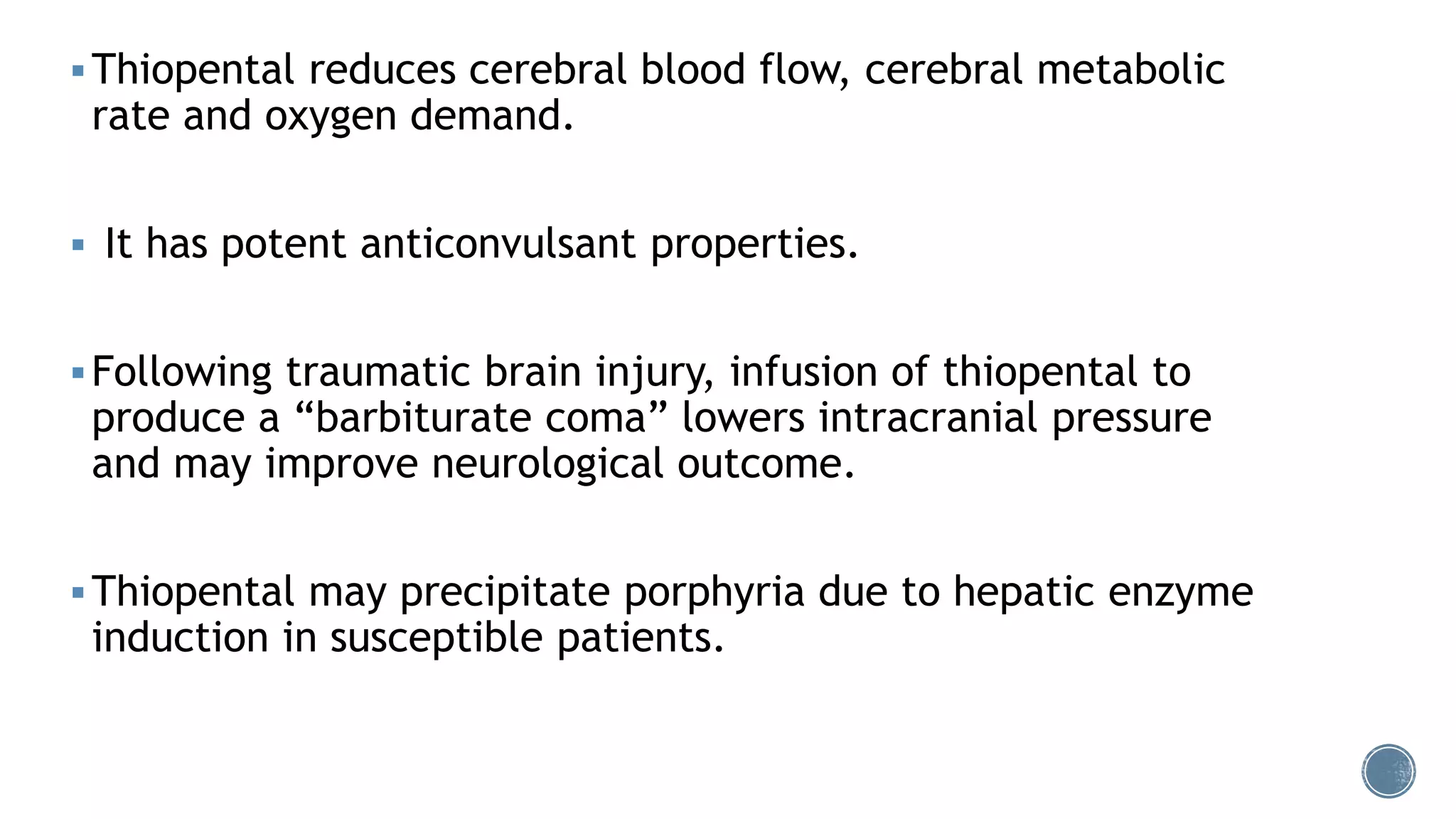 ▪ Thiopental reduces cerebral blood flow, cerebral metabolic rate and oxygen demand.

▪ It has potent anticonvulsant properties.

▪ Following traumatic brain injury, infusion of thiopental to produce a “barbiturate coma” lowers intracranial pressure and may improve neurological outcome.

▪ Thiopental may precipitate porphyria due to hepatic enzyme induction in susceptible patients.